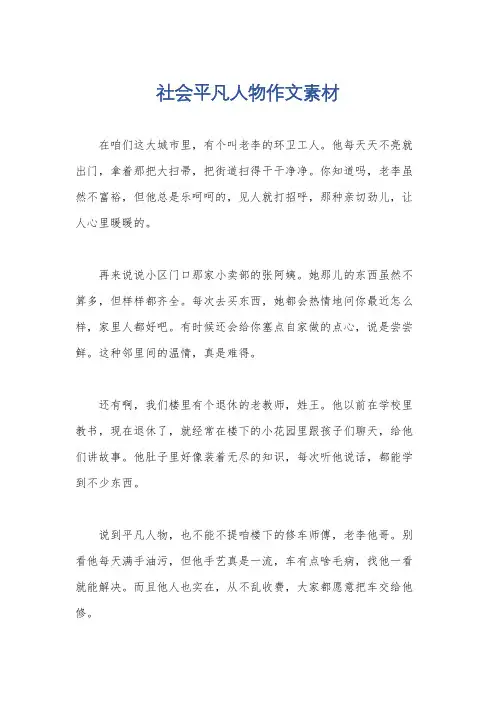 社会平凡人物作文素材

在咱们这大城市里，有个叫老李的环卫工人。他每天天不亮就出门，拿着那把大扫帚，把街道扫得干干净净。你知道吗，老李虽然不富裕，但他总是乐呵呵的，见人就打招呼，那种亲切劲儿，让人心里暖暖的。

再来说说小区门口那家小卖部的张阿姨。她那儿的东西虽然不算多，但样样都齐全。每次去买东西，她都会热情地问你最近怎么样，家里人都好吧。有时候还会给你塞点自家做的点心，说是尝尝鲜。这种邻里间的温情，真是难得。

还有啊，我们楼里有个退休的老教师，姓王。他以前在学校里教书，现在退休了，就经常在楼下的小花园里跟孩子们聊天，给他们讲故事。他肚子里好像装着无尽的知识，每次听他说话，都能学到不少东西。

说到平凡人物，也不能不提咱楼下的修车师傅，老李他哥。别看他每天满手油污，但他手艺真是一流，车有点啥毛病，找他一看就能解决。而且他人也实在，从不乱收费，大家都愿意把车交给他修。